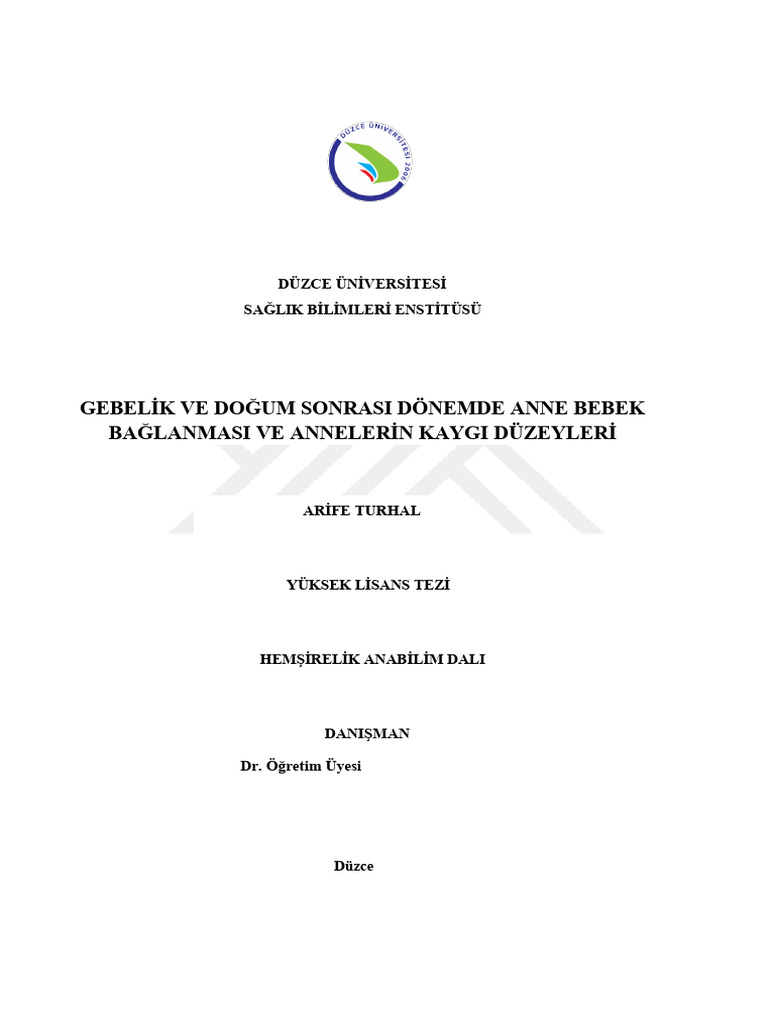 DÜZCE ÜNİVERSİTESİ 2006

DÜZCE ÜNİVERSİTESİ
SAĞLIK BİLİMLERİ ENSTİTÜSÜ

GEBELİK VE DOĞUM SONRASI DÖNEMDE ANNE BEBEK BAĞLANMASI VE ANNELERİN KAYGI DÜZEYLERİ

ARİFE TURHAL

YÜKSEK LİSANS TEZİ

HEMŞİRELİK ANABİLİM DALI

DANIŞMAN
Dr. Öğretim Üyesi

Düzce